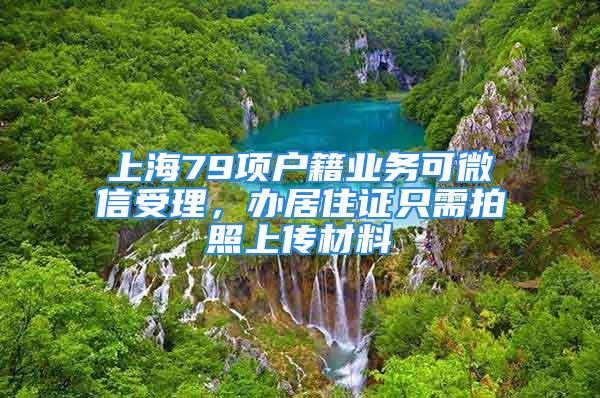 上海79项户籍业务可微信受理，办居住证只需拍照上传材料